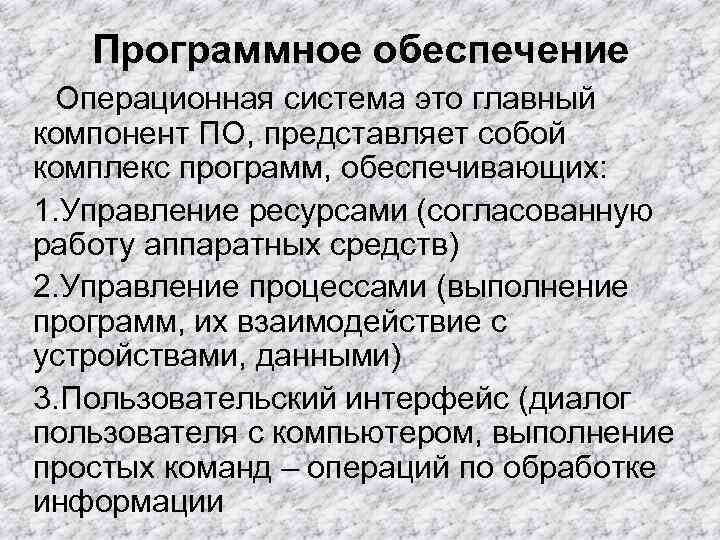 Программное обеспечение

Операционная система это главный компонент ПО, представляет собой комплекс программ, обеспечивающих:

1.Управление ресурсами (согласованную работу аппаратных средств)

2.Управление процессами (выполнение программ, их взаимодействие с устройствами, данными)

3.Пользовательский интерфейс (диалог пользователя с компьютером, выполнение простых команд – операций по обработке информации